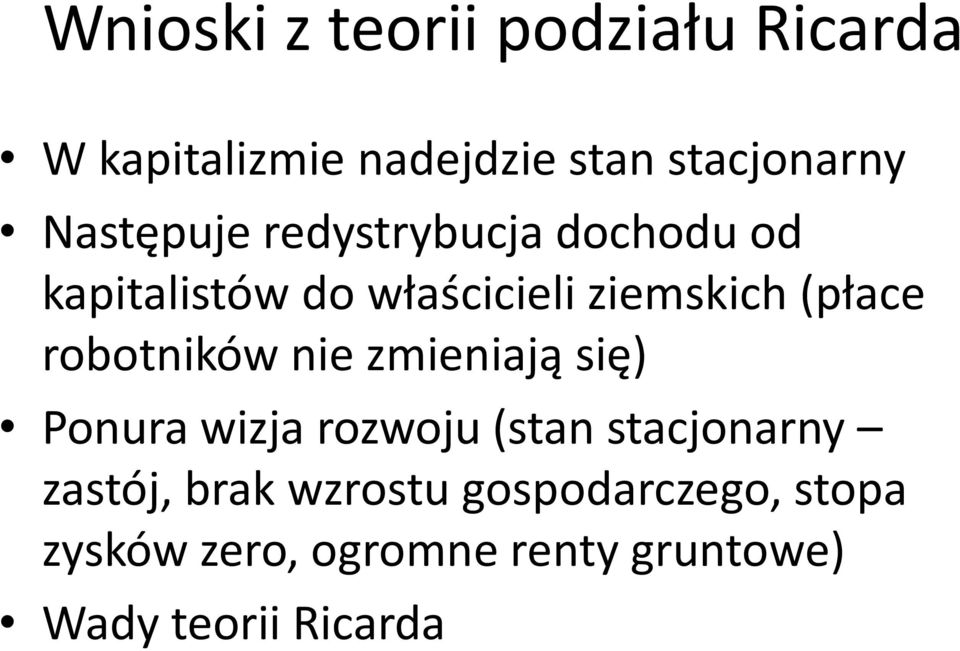 Wnioski z teorii podziału Ricarda

• W kapitalizmie nadejdzie stan stacjonarny
• Następuje redystrybucja dochodu od kapitalistów do właścicieli ziemskich (płace robotników nie zmieniają się)
• Ponura wizja rozwoju (stan stacjonarny – zastój, brak wzrostu gospodarczego, stopa zysków zero, ogromne renty gruntowe)
• Wady teorii Ricarda